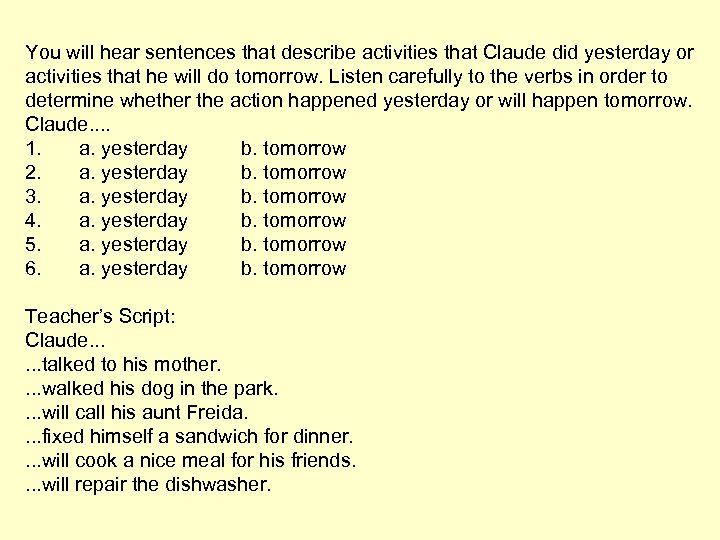 You will hear sentences that describe activities that Claude did yesterday or activities that he will do tomorrow. Listen carefully to the verbs in order to determine whether the action happened yesterday or will happen tomorrow.
Claude....
1. a. yesterday b. tomorrow
2. a. yesterday b. tomorrow
3. a. yesterday b. tomorrow
4. a. yesterday b. tomorrow
5. a. yesterday b. tomorrow
6. a. yesterday b. tomorrow

Teacher's Script:
Claude...
...talked to his mother.
...walked his dog in the park.
...will call his aunt Freida.
...fixed himself a sandwich for dinner.
...will cook a nice meal for his friends.
...will repair the dishwasher.